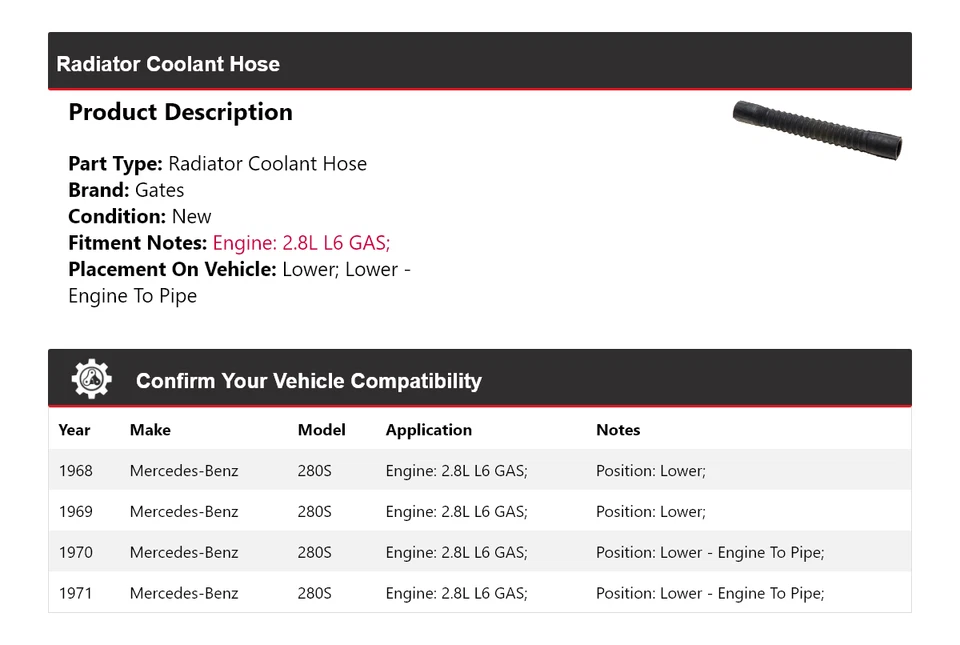 Radiator Coolant Hose

Product Description

Part Type: Radiator Coolant Hose
Brand: Gates
Condition: New
Fitment Notes: Engine: 2.8L L6 GAS;
Placement On Vehicle: Lower; Lower - Engine To Pipe

Confirm Your Vehicle Compatibility

| Year | Make | Model | Application | Notes |
|---|---|---|---|---|
| 1968 | Mercedes-Benz | 280S | Engine: 2.8L L6 GAS; | Position: Lower; |
| 1969 | Mercedes-Benz | 280S | Engine: 2.8L L6 GAS; | Position: Lower; |
| 1970 | Mercedes-Benz | 280S | Engine: 2.8L L6 GAS; | Position: Lower - Engine To Pipe; |
| 1971 | Mercedes-Benz | 280S | Engine: 2.8L L6 GAS; | Position: Lower - Engine To Pipe; |